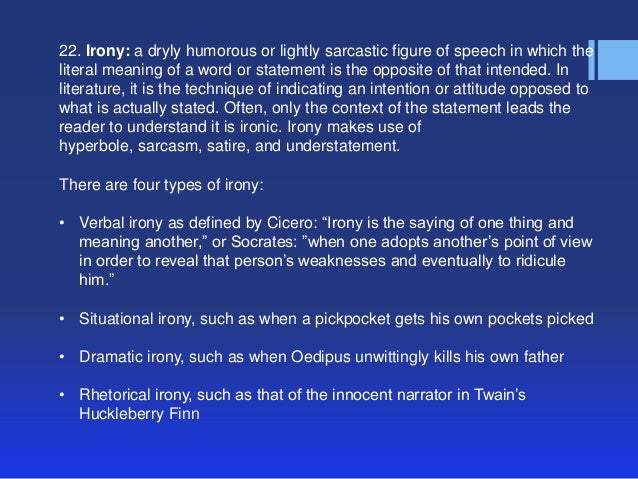 22. Irony: a dryly humorous or lightly sarcastic figure of speech in which the literal meaning of a word or statement is the opposite of that intended. In literature, it is the technique of indicating an intention or attitude opposed to what is actually stated. Often, only the context of the statement leads the reader to understand it is ironic. Irony makes use of hyperbole, sarcasm, satire, and understatement.

There are four types of irony:

• Verbal irony as defined by Cicero: "Irony is the saying of one thing and meaning another," or Socrates: "when one adopts another's point of view in order to reveal that person's weaknesses and eventually to ridicule him."

• Situational irony, such as when a pickpocket gets his own pockets picked

• Dramatic irony, such as when Oedipus unwittingly kills his own father

• Rhetorical irony, such as that of the innocent narrator in Twain's Huckleberry Finn